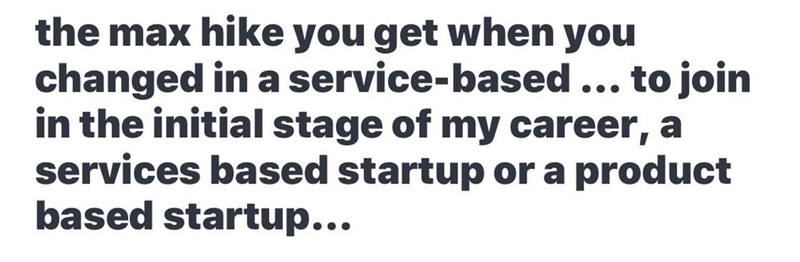 the max hike you get when you changed in a service-based ... to join in the initial stage of my career, a services based startup or a product based startup...